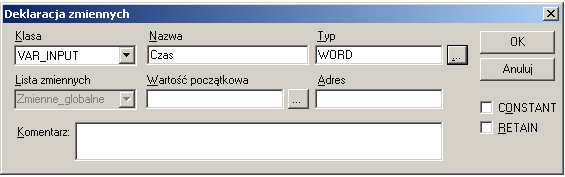 Deklaracja zmiennych

Klasa
VAR_INPUT

Nazwa
Czas

Typ
WORD
...

OK

Anuluj

Lista zmiennych
Zmienne_globalne

Wartość początkowa
...

Adres

CONSTANT

RETAIN

Komentarz: